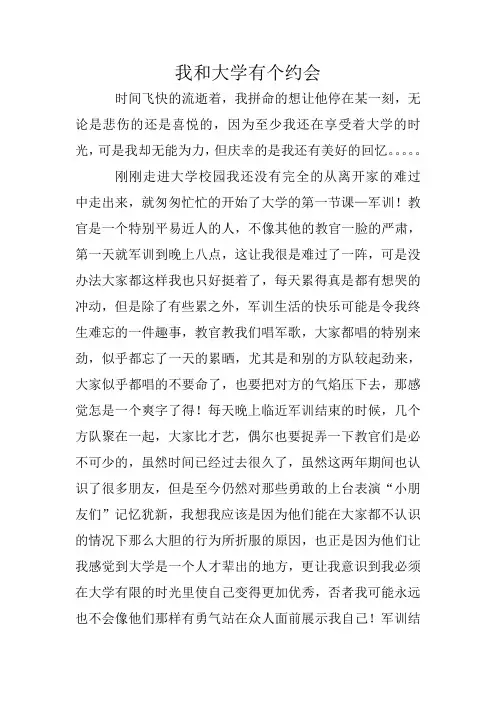 我和大学有个约会

时间飞快的流逝着，我拼命的想让他停在某一刻，无论是悲伤的还是喜悦的，因为至少我还在享受着大学的时光，可是我却无能为力，但庆幸的是我还有美好的回忆。。。。。

刚刚走进大学校园我还没有完全的从离开家的难过中走出来，就匆匆忙忙的开始了大学的第一节课—军训！教官是一个特别平易近人的人，不像其他的教官一脸的严肃，第一天就军训到晚上八点，这让我很是难过了一阵，可是没办法大家都这样我也只好挺着了，每天累得真是都有想哭的冲动，但是除了有些累之外，军训生活的快乐可能是令我终生难忘的一件趣事，教官教我们唱军歌，大家都唱的特别来劲，似乎都忘了一天的累晒，尤其是和别的方队较起劲来，大家似乎都唱的不要命了，也要把对方的气焰压下去，那感觉怎是一个爽字了得！每天晚上临近军训结束的时候，几个方队聚在一起，大家比才艺，偶尔也要捉弄一下教官们是必不可少的，虽然时间已经过去很久了，虽然这两年期间也认识了很多朋友，但是至今仍然对那些勇敢的上台表演“小朋友们”记忆犹新，我想我应该是因为他们能在大家都不认识的情况下那么大胆的行为所折服的原因，也正是因为他们让我感觉到大学是一个人才辈出的地方，更让我意识到我必须在大学有限的时光里使自己变得更加优秀，否者我可能永远也不会像他们那样有勇气站在众人面前展示我自己！军训结